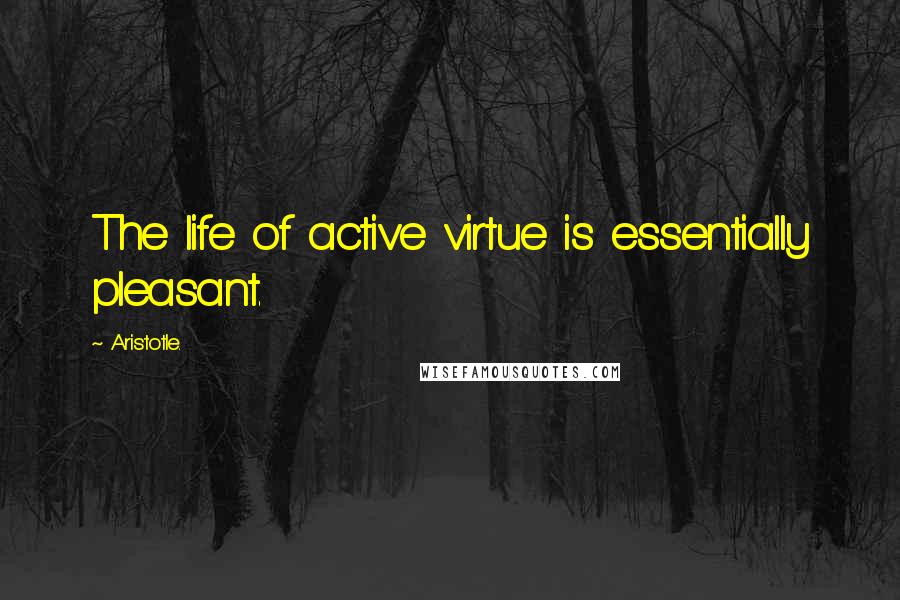 The life of active virtue is essentially pleasant.

~ Aristotle.

WISEFAMOUSQUOTES.COM